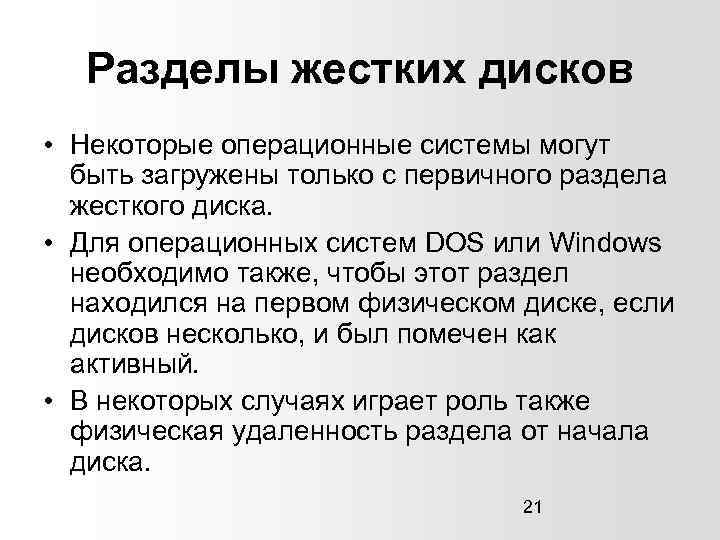 Разделы жестких дисков

• Некоторые операционные системы могут быть загружены только с первичного раздела жесткого диска.

• Для операционных систем DOS или Windows необходимо также, чтобы этот раздел находился на первом физическом диске, если дисков несколько, и был помечен как активный.

• В некоторых случаях играет роль также физическая удаленность раздела от начала диска.

21